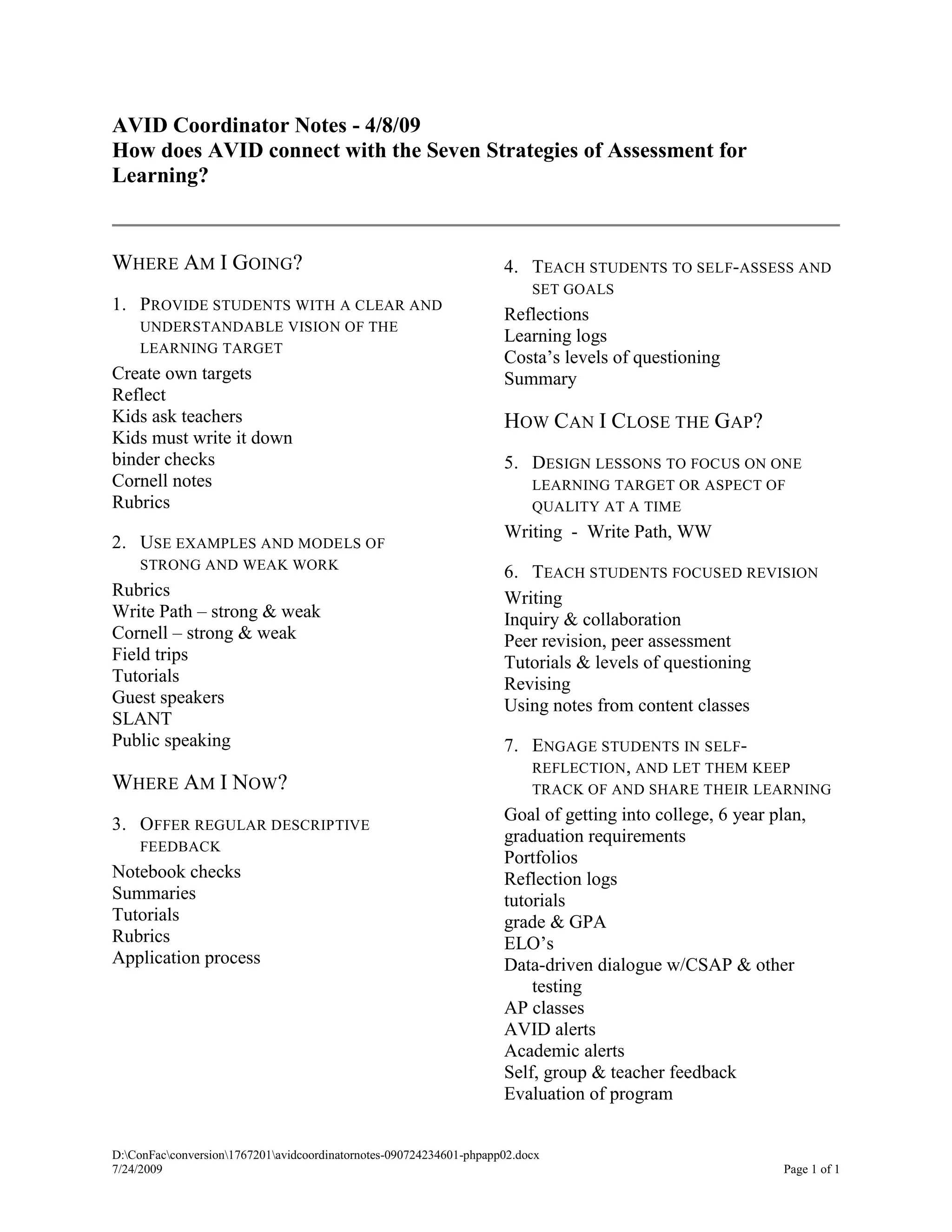 AVID Coordinator Notes - 4/8/09
How does AVID connect with the Seven Strategies of Assessment for Learning?

WHERE AM I GOING?

1. PROVIDE STUDENTS WITH A CLEAR AND UNDERSTANDABLE VISION OF THE LEARNING TARGET

Create own targets
Reflect
Kids ask teachers
Kids must write it down
binder checks
Cornell notes
Rubrics

2. USE EXAMPLES AND MODELS OF STRONG AND WEAK WORK

Rubrics
Write Path – strong & weak
Cornell – strong & weak
Field trips
Tutorials
Guest speakers
SLANT
Public speaking

WHERE AM I NOW?

3. OFFER REGULAR DESCRIPTIVE FEEDBACK

Notebook checks
Summaries
Tutorials
Rubrics
Application process

4. TEACH STUDENTS TO SELF-ASSESS AND SET GOALS

Reflections
Learning logs
Costa's levels of questioning
Summary

HOW CAN I CLOSE THE GAP?

5. DESIGN LESSONS TO FOCUS ON ONE LEARNING TARGET OR ASPECT OF QUALITY AT A TIME

Writing - Write Path, WW

6. TEACH STUDENTS FOCUSED REVISION

Writing
Inquiry & collaboration
Peer revision, peer assessment
Tutorials & levels of questioning
Revising
Using notes from content classes

7. ENGAGE STUDENTS IN SELF-REFLECTION, AND LET THEM KEEP TRACK OF AND SHARE THEIR LEARNING

Goal of getting into college, 6 year plan, graduation requirements
Portfolios
Reflection logs
tutorials
grade & GPA
ELO's
Data-driven dialogue w/CSAP & other testing
AP classes
AVID alerts
Academic alerts
Self, group & teacher feedback
Evaluation of program

D:\ConFac\conversion\1767201\avidcoordinatornotes-090724234601-phpapp02.docx
7/24/2009
Page 1 of 1